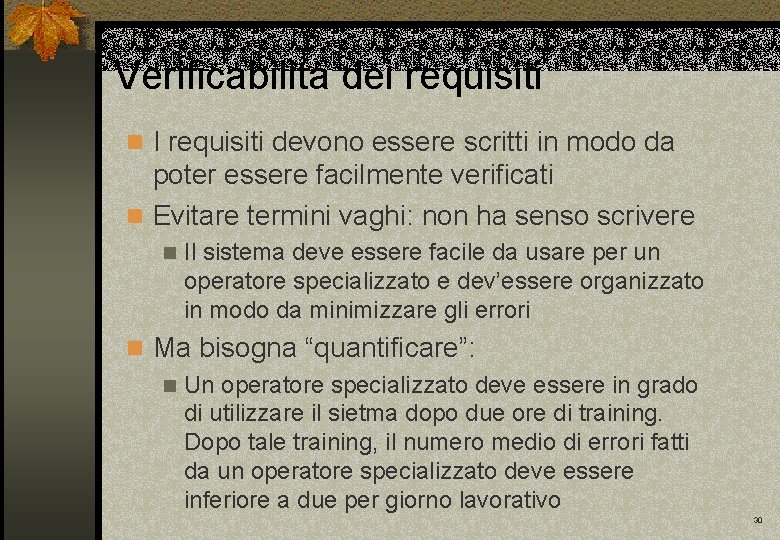 Verificabilità dei requisiti

• I requisiti devono essere scritti in modo da poter essere facilmente verificati
• Evitare termini vaghi: non ha senso scrivere
• Il sistema deve essere facile da usare per un operatore specializzato e dev'essere organizzato in modo da minimizzare gli errori
• Ma bisogna "quantificare":
• Un operatore specializzato deve essere in grado di utilizzare il sietma dopo due ore di training. Dopo tale training, il numero medio di errori fatti da un operatore specializzato deve essere inferiore a due per giorno lavorativo

30